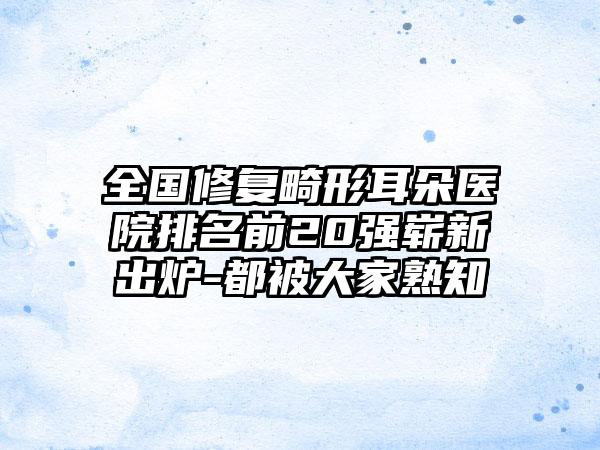 全国修复畸形耳朵医院排名前20强崭新出炉-都被大家熟知